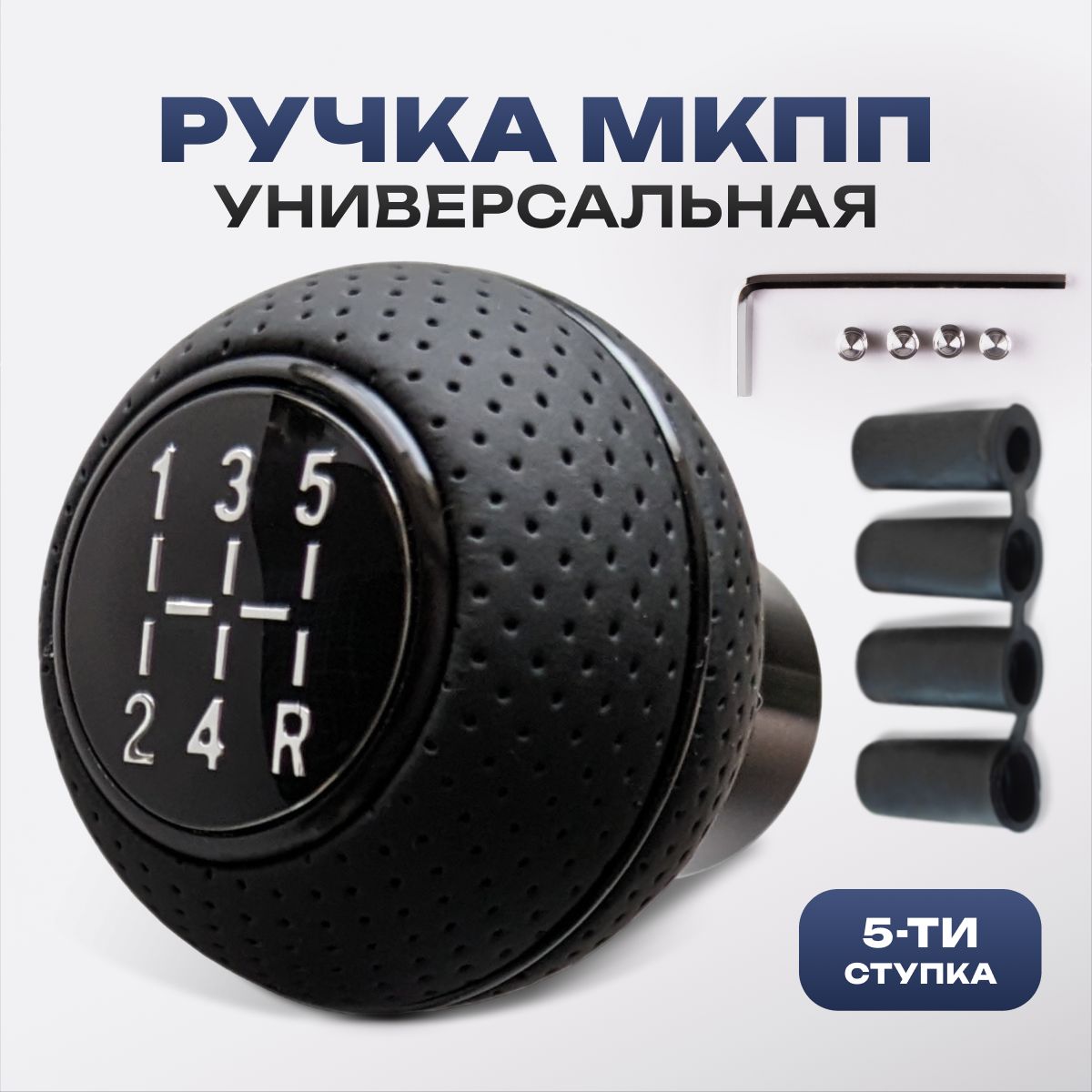 РУЧКА МКПП
УНИВЕРСАЛЬНАЯ

1 3 5
2 4 R

5-ТИ
СТУПКА